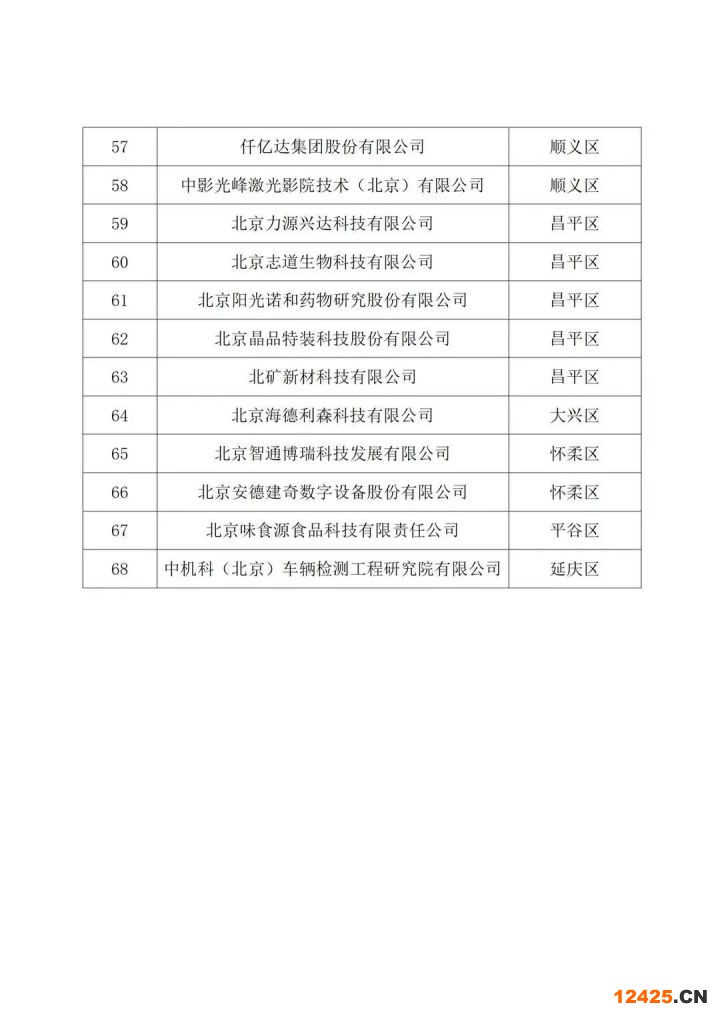 | 57 | 仟亿达集团股份有限公司 | 顺义区 |
|---|---|---|
| 58 | 中影光峰激光影院技术（北京）有限公司 | 顺义区 |
| 59 | 北京力源兴达科技有限公司 | 昌平区 |
| 60 | 北京志道生物科技有限公司 | 昌平区 |
| 61 | 北京阳光诺和药物研究股份有限公司 | 昌平区 |
| 62 | 北京晶品特装科技股份有限公司 | 昌平区 |
| 63 | 北矿新材科技有限公司 | 昌平区 |
| 64 | 北京海德利森科技有限公司 | 大兴区 |
| 65 | 北京智通博瑞科技发展有限公司 | 怀柔区 |
| 66 | 北京安德建奇数字设备股份有限公司 | 怀柔区 |
| 67 | 北京味食源食品科技有限责任公司 | 平谷区 |
| 68 | 中机科（北京）车辆检测工程研究院有限公司 | 延庆区 |

12425.CN